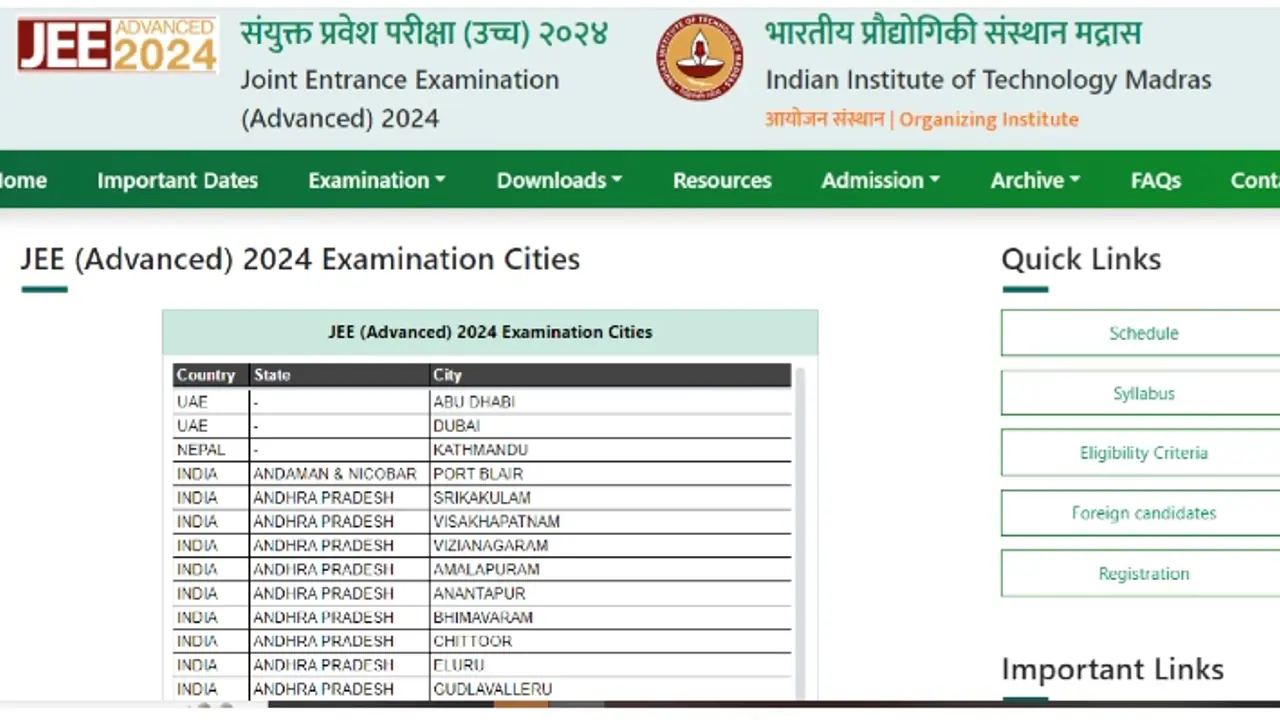 JEE ADVANCED 2024

संयुक्त प्रवेश परीक्षा (उच्च) २०२४
Joint Entrance Examination (Advanced) 2024

भारतीय प्रौद्योगिकी संस्थान मद्रास
Indian Institute of Technology Madras
आयोजन संस्थान | Organizing Institute

ome Important Dates Examination Downloads Resources Admission Archive FAQs Conta

JEE (Advanced) 2024 Examination Cities

JEE (Advanced) 2024 Examination Cities

| Country | State | City |
|---|---|---|
| UAE | - | ABU DHABI |
| UAE | - | DUBAI |
| NEPAL | - | KATHMANDU |
| INDIA | ANDAMAN & NICOBAR | PORT BLAIR |
| INDIA | ANDHRA PRADESH | SRIKAKULAM |
| INDIA | ANDHRA PRADESH | VISAKHAPATNAM |
| INDIA | ANDHRA PRADESH | VIZIANAGARAM |
| INDIA | ANDHRA PRADESH | AMALAPURAM |
| INDIA | ANDHRA PRADESH | ANANTAPUR |
| INDIA | ANDHRA PRADESH | BHIMAVARAM |
| INDIA | ANDHRA PRADESH | CHITTOOR |
| INDIA | ANDHRA PRADESH | ELURU |
| INDIA | ANDHRA PRADESH | GUDLAVALLERU |

Quick Links

Schedule

Syllabus

Eligibility Criteria

Foreign candidates

Registration

Important Links